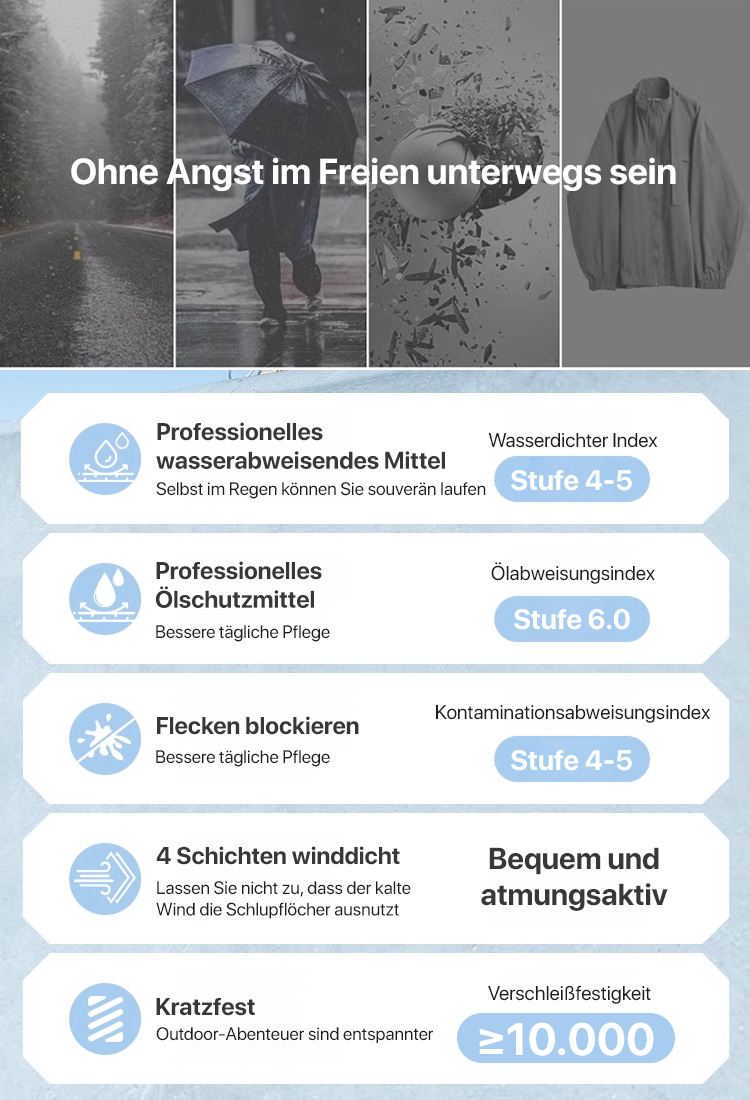 Ohne Angst im Freien unterwegs sein

Professionelles wasserabweisendes Mittel
Selbst im Regen können Sie souverän laufen
Wasserdichter Index
Stufe 4-5

Professionelles Ölschutzmittel
Bessere tägliche Pflege
Ölabweisungsindex
Stufe 6.0

Flecken blockieren
Bessere tägliche Pflege
Kontaminationsabweisungsindex
Stufe 4-5

4 Schichten winddicht
Lassen Sie nicht zu, dass der kalte Wind die Schlupflöcher ausnutzt
Bequem und atmungsaktiv

Kratzfest
Outdoor-Abenteuer sind entspannter
Verschleißfestigkeit
≥10.000